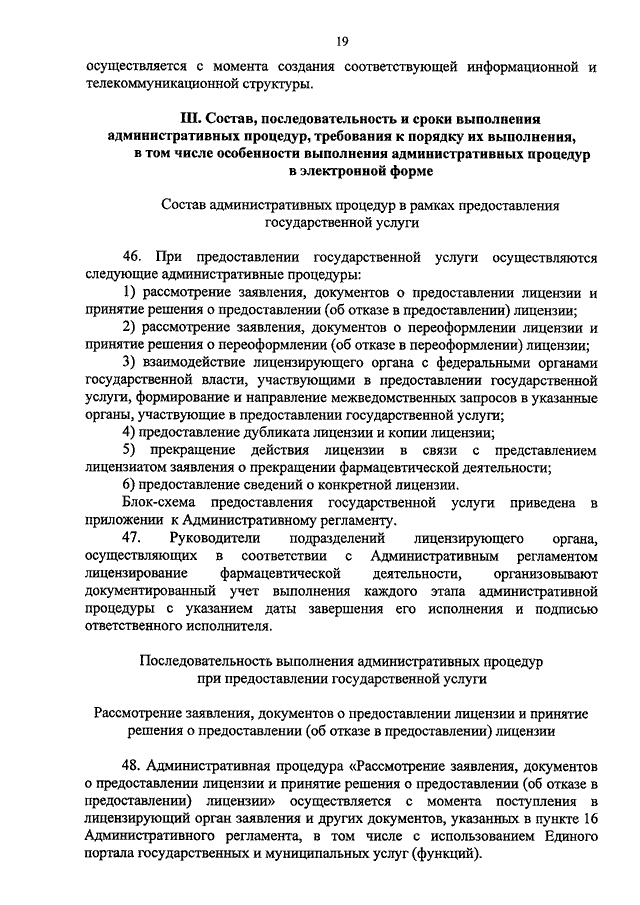 19

осуществляется с момента создания соответствующей информационной и телекоммуникационной структуры.

III. Состав, последовательность и сроки выполнения административных процедур, требования к порядку их выполнения, в том числе особенности выполнения административных процедур в электронной форме

Состав административных процедур в рамках предоставления государственной услуги

46. При предоставлении государственной услуги осуществляются следующие административные процедуры:

1) рассмотрение заявления, документов о предоставлении лицензии и принятие решения о предоставлении (об отказе в предоставлении) лицензии;

2) рассмотрение заявления, документов о переоформлении лицензии и принятие решения о переоформлении (об отказе в переоформлении) лицензии;

3) взаимодействие лицензирующего органа с федеральными органами государственной власти, участвующими в предоставлении государственной услуги, формирование и направление межведомственных запросов в указанные органы, участвующие в предоставлении государственной услуги;

4) предоставление дубликата лицензии и копии лицензии;

5) прекращение действия лицензии в связи с представлением лицензиатом заявления о прекращении фармацевтической деятельности;

6) предоставление сведений о конкретной лицензии.

Блок-схема предоставления государственной услуги приведена в приложении к Административному регламенту.

47. Руководители подразделений лицензирующего органа, осуществляющих в соответствии с Административным регламентом лицензирование фармацевтической деятельности, организовывают документированный учет выполнения каждого этапа административной процедуры с указанием даты завершения его исполнения и подписью ответственного исполнителя.

Последовательность выполнения административных процедур при предоставлении государственной услуги

Рассмотрение заявления, документов о предоставлении лицензии и принятие решения о предоставлении (об отказе в предоставлении) лицензии

48. Административная процедура «Рассмотрение заявления, документов о предоставлении лицензии и принятие решения о предоставлении (об отказе в предоставлении) лицензии» осуществляется с момента поступления в лицензирующий орган заявления и других документов, указанных в пункте 16 Административного регламента, в том числе с использованием Единого портала государственных и муниципальных услуг (функций).